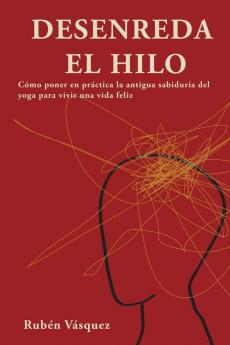 DESENREDA
EL HILO

Cómo poner en práctica la antigua sabiduría del yoga para vivir una vida feliz

Rubén Vásquez